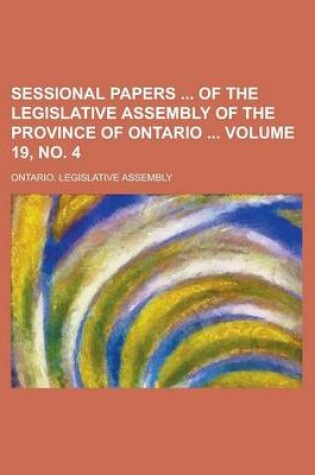 SESSIONAL PAPERS ... OF THE LEGISLATIVE ASSEMBLY OF THE PROVINCE OF ONTARIO ... VOLUME 19, NO. 4

ONTARIO. LEGISLATIVE ASSEMBLY